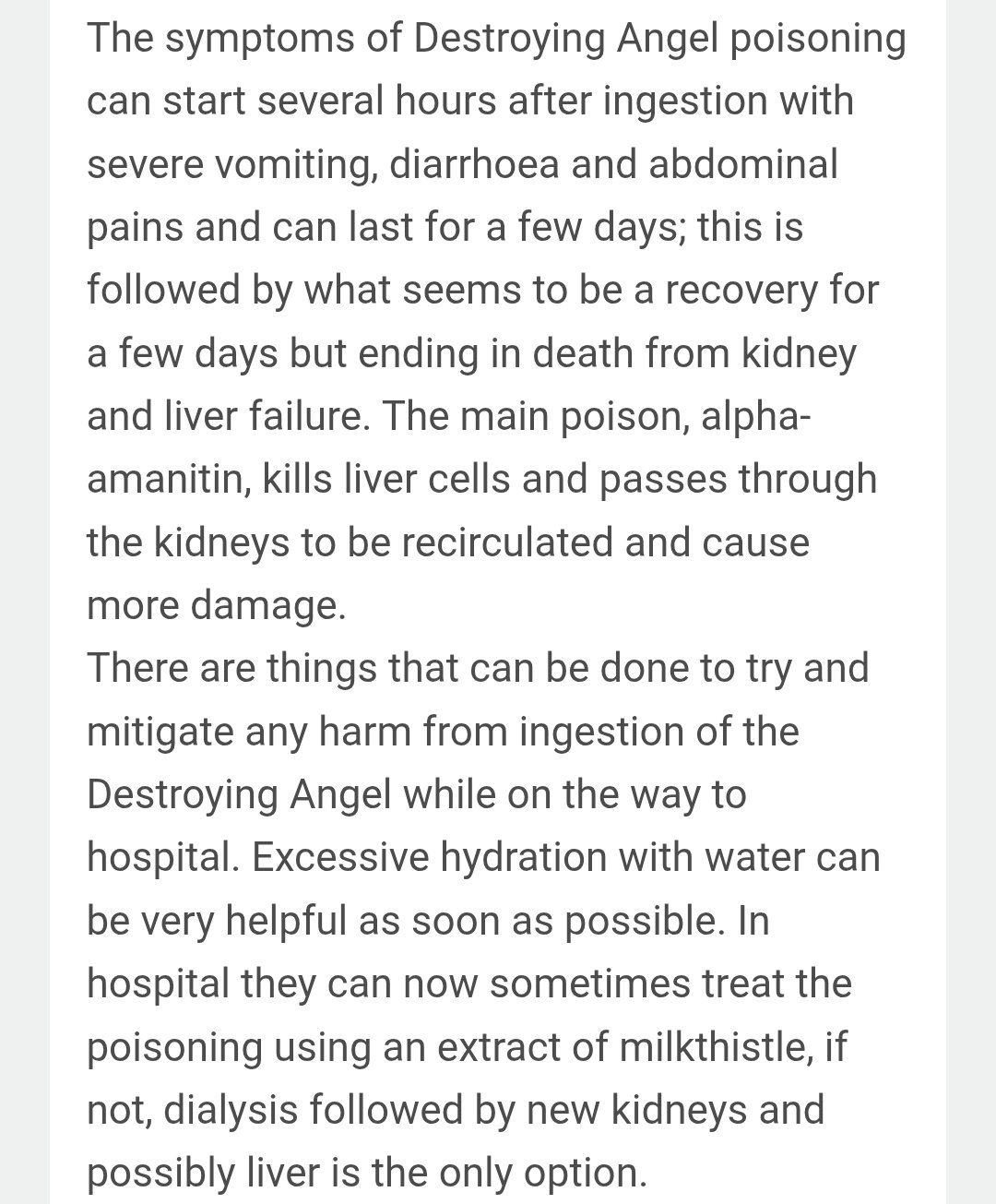 The symptoms of Destroying Angel poisoning can start several hours after ingestion with severe vomiting, diarrhoea and abdominal pains and can last for a few days; this is followed by what seems to be a recovery for a few days but ending in death from kidney and liver failure. The main poison, alpha-amanitin, kills liver cells and passes through the kidneys to be recirculated and cause more damage.
There are things that can be done to try and mitigate any harm from ingestion of the Destroying Angel while on the way to hospital. Excessive hydration with water can be very helpful as soon as possible. In hospital they can now sometimes treat the poisoning using an extract of milkthistle, if not, dialysis followed by new kidneys and possibly liver is the only option.